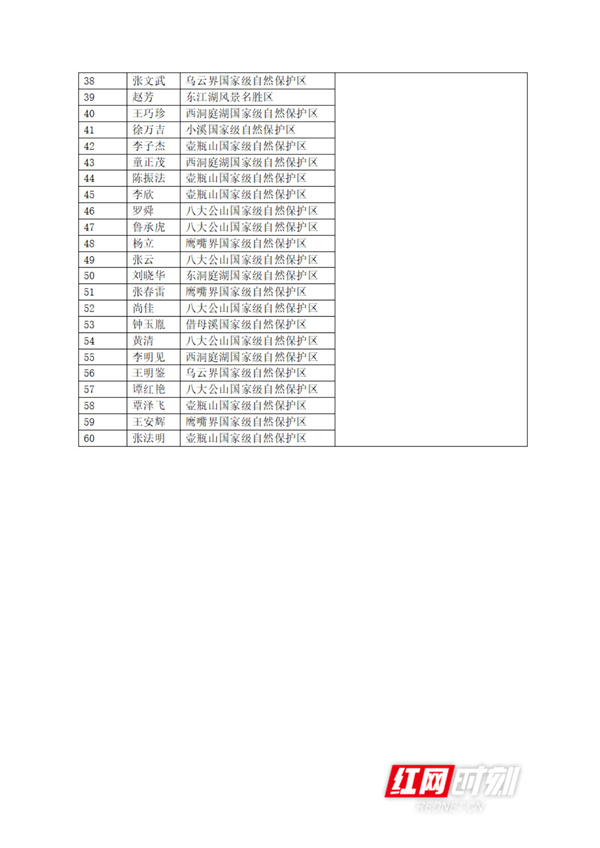 | 38 | 张文武 | 乌云界国家级自然保护区 | |
|---|---|---|---|
| 39 | 赵芳 | 东江湖风景名胜区 | |
| 40 | 王巧珍 | 西洞庭湖国家级自然保护区 | |
| 41 | 徐万吉 | 小溪国家级自然保护区 | |
| 42 | 李子杰 | 壶瓶山国家级自然保护区 | |
| 43 | 童正茂 | 西洞庭湖国家级自然保护区 | |
| 44 | 陈振法 | 壶瓶山国家级自然保护区 | |
| 45 | 李欣 | 壶瓶山国家级自然保护区 | |
| 46 | 罗舜 | 八大公山国家级自然保护区 | |
| 47 | 鲁承虎 | 八大公山国家级自然保护区 | |
| 48 | 杨立 | 鹰嘴界国家级自然保护区 | |
| 49 | 张云 | 八大公山国家级自然保护区 | |
| 50 | 刘晓华 | 东洞庭湖国家级自然保护区 | |
| 51 | 张春雷 | 鹰嘴界国家级自然保护区 | |
| 52 | 尚佳 | 八大公山国家级自然保护区 | |
| 53 | 钟玉胤 | 借母溪国家级自然保护区 | |
| 54 | 黄清 | 八大公山国家级自然保护区 | |
| 55 | 李明见 | 西洞庭湖国家级自然保护区 | |
| 56 | 王明鉴 | 乌云界国家级自然保护区 | |
| 57 | 谭红艳 | 八大公山国家级自然保护区 | |
| 58 | 覃泽飞 | 壶瓶山国家级自然保护区 | |
| 59 | 王安辉 | 鹰嘴界国家级自然保护区 | |
| 60 | 张法明 | 壶瓶山国家级自然保护区 | |

红网时刻
REDNET.CN